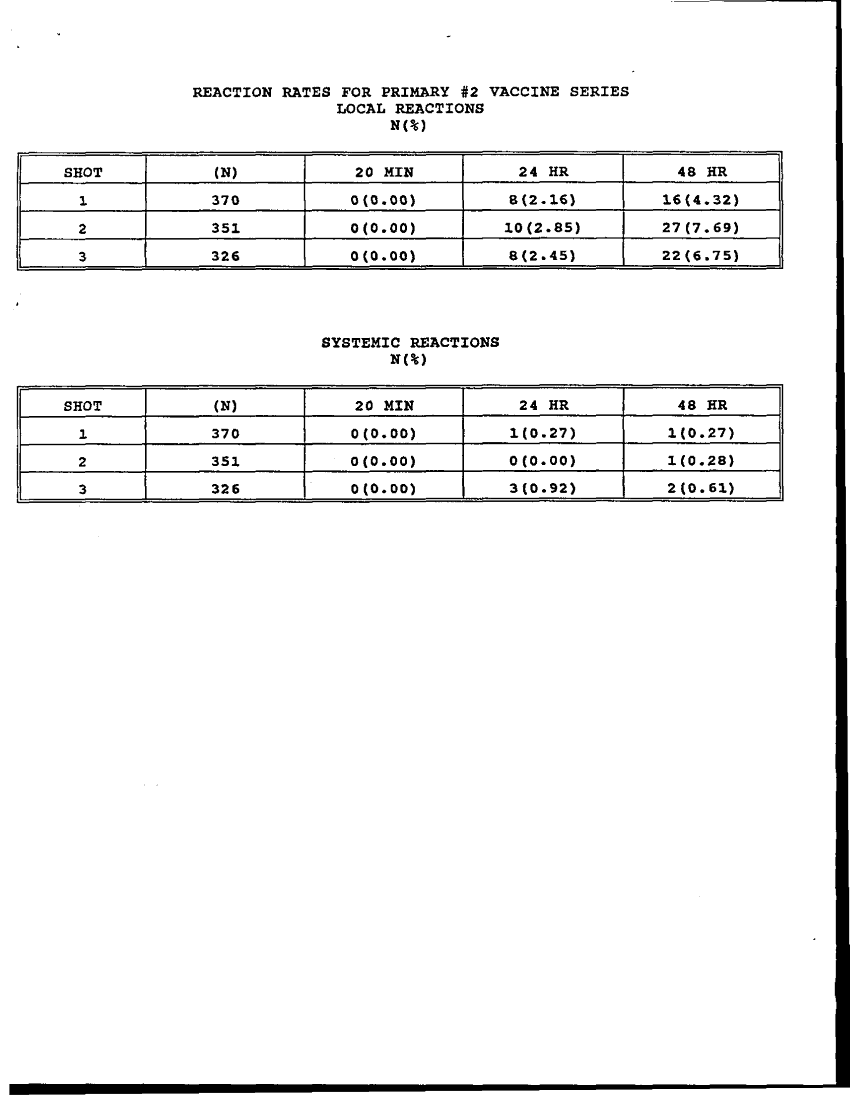 REACTION RATES FOR PRIMARY #2 VACCINE SERIES
LOCAL REACTIONS
N(%)

| SHOT | (N) | 20 MIN | 24 HR | 48 HR |
|---|---|---|---|---|
| 1 | 370 | 0(0.00) | 8(2.16) | 16(4.32) |
| 2 | 351 | 0(0.00) | 10(2.85) | 27(7.69) |
| 3 | 326 | 0(0.00) | 8(2.45) | 22(6.75) |

SYSTEMIC REACTIONS
N(%)

| SHOT | (N) | 20 MIN | 24 HR | 48 HR |
|---|---|---|---|---|
| 1 | 370 | 0(0.00) | 1(0.27) | 1(0.27) |
| 2 | 351 | 0(0.00) | 0(0.00) | 1(0.28) |
| 3 | 326 | 0(0.00) | 3(0.92) | 2(0.61) |